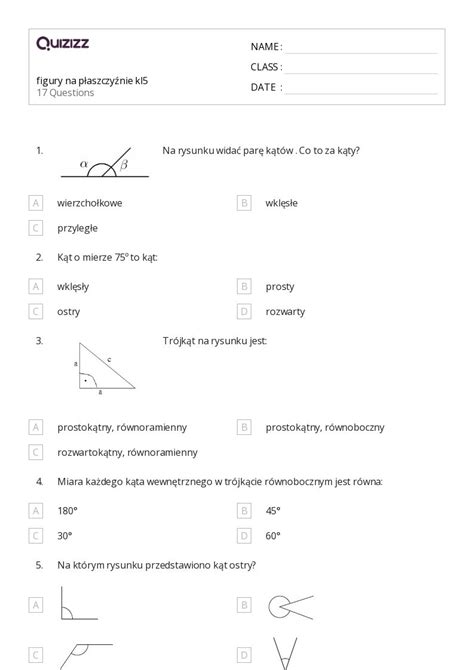 Quizizz

figury na płaszczyźnie kl5
17 Questions

NAME :
CLASS :
DATE :

1. $\alpha$ $\beta$ Na rysunku widać parę kątów . Co to za kąty?

A wierzchołkowe
B wklęsłe
C przyległe

2. Kąt o mierze $75^o$ to kąt:

A wklęsły
B prosty
C ostry
D rozwarty

3. a c a Trójkąt na rysunku jest:

A prostokątny, równoramienny
B prostokątny, równoboczny
C rozwartokątny, równoramienny

4. Miara każdego kąta wewnętrznego w trójkącie równobocznym jest równa:

A 180°
B 45°
C 30°
D 60°

5. Na którym rysunku przedstawiono kąt ostry?

A
B
C
D